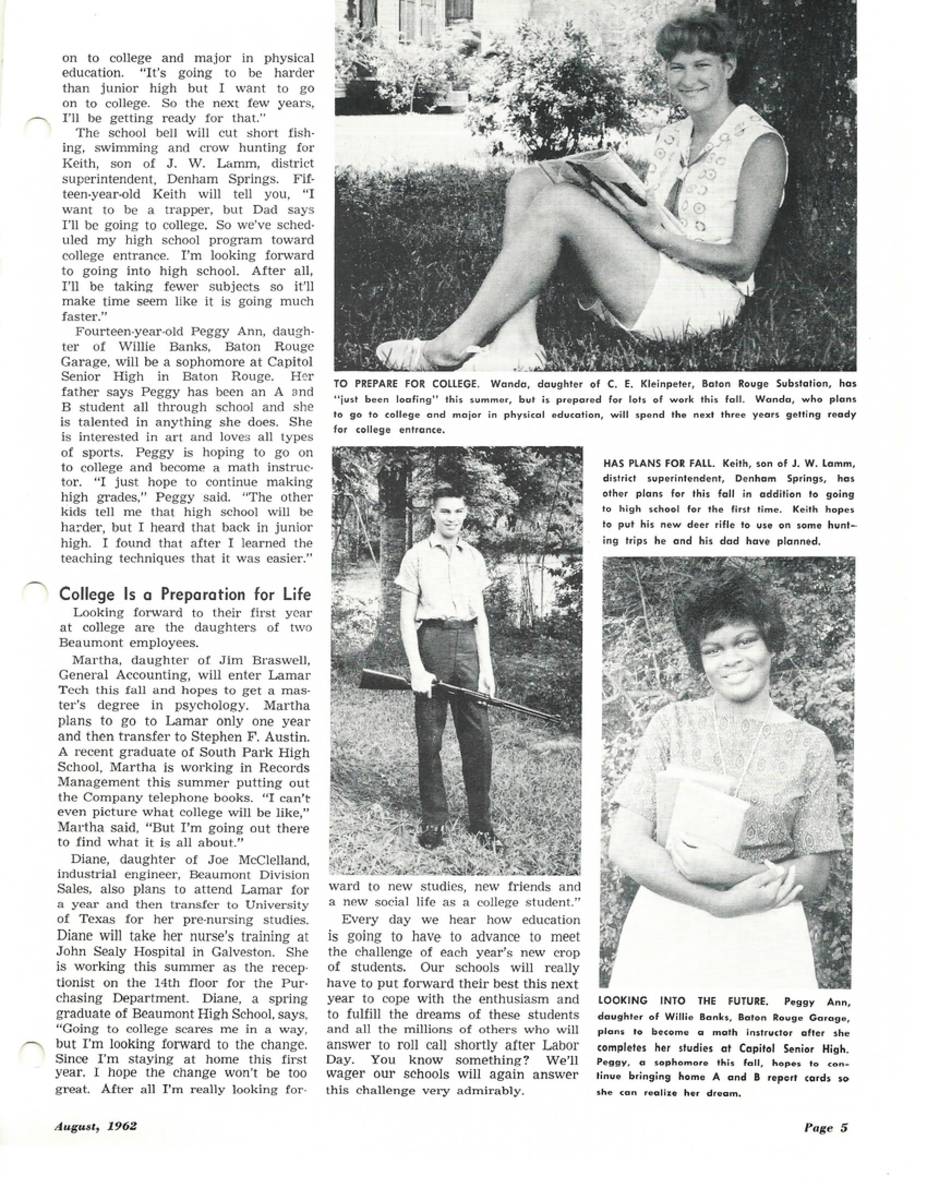 on to college and major in physical education. "It's going to be harder than junior high but I want to go on to college. So the next few years, I'll be getting ready for that."

The school bell will cut short fishing, swimming and crow hunting for Keith, son of J. W. Lamm, district superintendent, Denham Springs. Fifteen-year-old Keith will tell you, "I want to be a trapper, but Dad says I'll be going to college. So we've scheduled my high school program toward college entrance. I'm looking forward to going into high school. After all, I'll be taking fewer subjects so it'll make time seem like it is going much faster."

Fourteen-year-old Peggy Ann, daughter of Willie Banks, Baton Rouge Garage, will be a sophomore at Capitol Senior High in Baton Rouge. Her father says Peggy has been an A and B student all through school and she is talented in anything she does. She is interested in art and loves all types of sports. Peggy is hoping to go on to college and become a math instructor. "I just hope to continue making high grades," Peggy said. "The other kids tell me that high school will be harder, but I heard that back in junior high. I found that after I learned the teaching techniques that it was easier."

College Is a Preparation for Life

Looking forward to their first year at college are the daughters of two Beaumont employees.

Martha, daughter of Jim Braswell, General Accounting, will enter Lamar Tech this fall and hopes to get a master's degree in psychology. Martha plans to go to Lamar only one year and then transfer to Stephen F. Austin. A recent graduate of South Park High School, Martha is working in Records Management this summer putting out the Company telephone books. "I can't even picture what college will be like," Martha said, "But I'm going out there to find what it is all about."

Diane, daughter of Joe McClelland, industrial engineer, Beaumont Division Sales, also plans to attend Lamar for a year and then transfer to University of Texas for her pre-nursing studies. Diane will take her nurse's training at John Sealy Hospital in Galveston. She is working this summer as the receptionist on the 14th floor for the Purchasing Department. Diane, a spring graduate of Beaumont High School, says, "Going to college scares me in a way, but I'm looking forward to the change. Since I'm staying at home this first year. I hope the change won't be too great. After all I'm really looking forward to new studies, new friends and a new social life as a college student."

Every day we hear how education is going to have to advance to meet the challenge of each year's new crop of students. Our schools will really have to put forward their best this next year to cope with the enthusiasm and to fulfill the dreams of these students and all the millions of others who will answer to roll call shortly after Labor Day. You know something? We'll wager our schools will again answer this challenge very admirably.

TO PREPARE FOR COLLEGE. Wanda, daughter of C. E. Kleinpeter, Baton Rouge Substation, has "just been loafing" this summer, but is prepared for lots of work this fall. Wanda, who plans to go to college and major in physical education, will spend the next three years getting ready for college entrance.

HAS PLANS FOR FALL. Keith, son of J. W. Lamm, district superintendent, Denham Springs, has other plans for this fall in addition to going to high school for the first time. Keith hopes to put his new deer rifle to use on some hunting trips he and his dad have planned.

LOOKING INTO THE FUTURE. Peggy Ann, daughter of Willie Banks, Baton Rouge Garage, plans to become a math instructor after she completes her studies at Capitol Senior High. Peggy, a sophomore this fall, hopes to continue bringing home A and B report cards so she can realize her dream.

August, 1962

Page 5